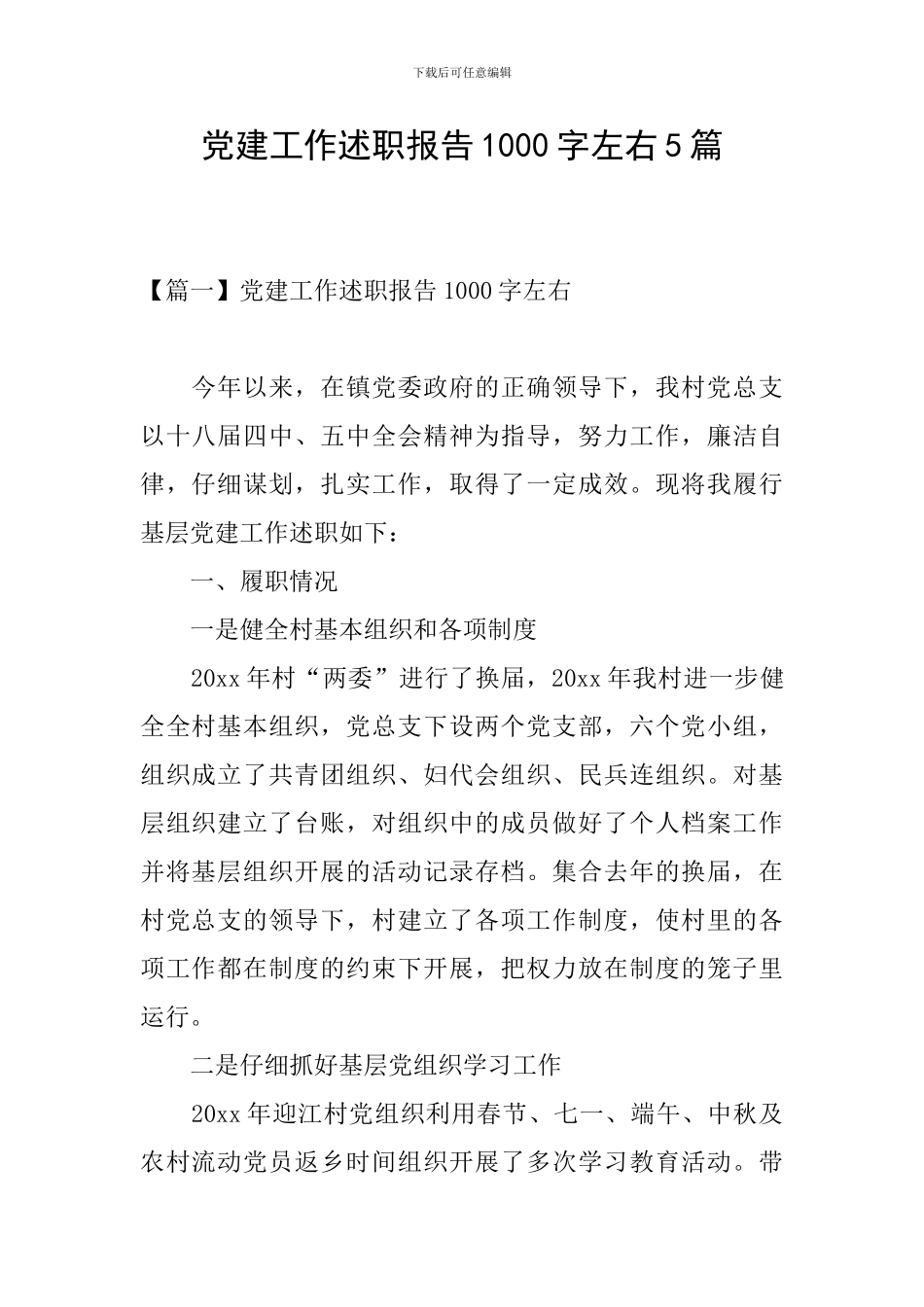 下载后可任意编辑

党建工作述职报告1000字左右5篇

【篇一】党建工作述职报告1000字左右

今年以来，在镇党委政府的正确领导下，我村党总支以十八届四中、五中全会精神为指导，努力工作，廉洁自律，仔细谋划，扎实工作，取得了一定成效。现将我履行基层党建工作述职如下：

一、履职情况

一是健全村基本组织和各项制度

20xx年村“两委”进行了换届，20xx年我村进一步健全全村基本组织，党总支下设两个党支部，六个党小组，组织成立了共青团组织、妇代会组织、民兵连组织。对基层组织建立了台账，对组织中的成员做好了个人档案工作并将基层组织开展的活动记录存档。集合去年的换届，在村党总支的领导下，村建立了各项工作制度，使村里的各项工作都在制度的约束下开展，把权力放在制度的笼子里运行。

二是仔细抓好基层党组织学习工作

20xx年迎江村党组织利用春节、七一、端午、中秋及农村流动党员返乡时间组织开展了多次学习教育活动。带